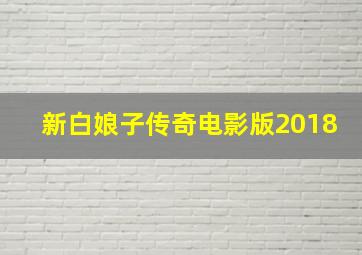 新白娘子传奇电影版2018